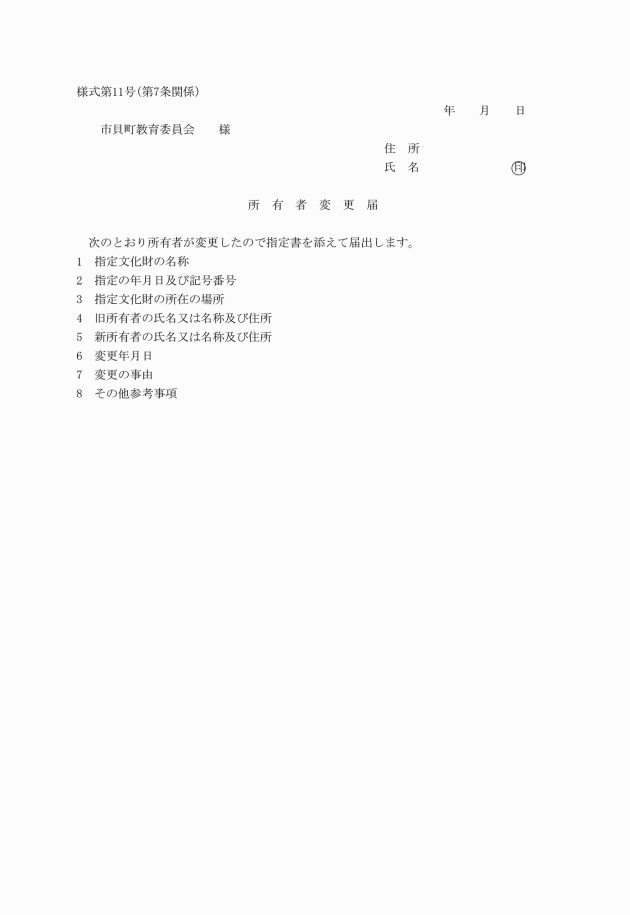 様式第11号(第7条関係)

年　月　日

市貝町教育委員会　様

住　所

氏　名　　　　㊞

所　有　者　変　更　届

次のとおり所有者が変更したので指定書を添えて届出します。

1　指定文化財の名称
2　指定の年月日及び記号番号
3　指定文化財の所在の場所
4　旧所有者の氏名又は名称及び住所
5　新所有者の氏名又は名称及び住所
6　変更年月日
7　変更の事由
8　その他参考事項